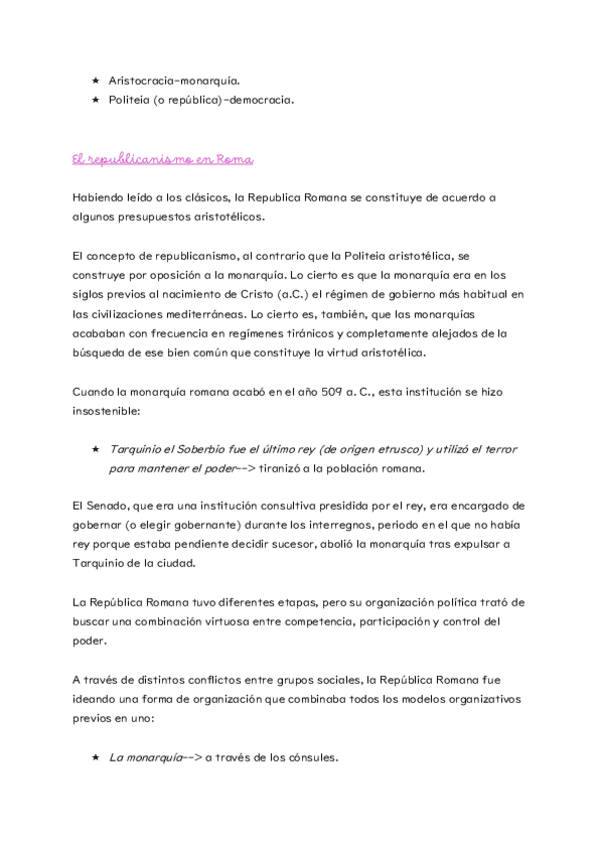 ★ Aristocracia-monarquía.
★ Politeia (o república)-democracia.

El republicanismo en Roma

Habiendo leído a los clásicos, la Republica Romana se constituye de acuerdo a algunos presupuestos aristotélicos.

El concepto de republicanismo, al contrario que la Politeia aristotélica, se construye por oposición a la monarquía. Lo cierto es que la monarquía era en los siglos previos al nacimiento de Cristo (a.C.) el régimen de gobierno más habitual en las civilizaciones mediterráneas. Lo cierto es, también, que las monarquías acababan con frecuencia en regímenes tiránicos y completamente alejados de la búsqueda de ese bien común que constituye la virtud aristotélica.

Cuando la monarquía romana acabó en el año 509 a. C., esta institución se hizo insostenible:

★ Tarquinio el Soberbio fue el último rey (de origen etrusco) y utilizó el terror para mantener el poder--> tiranizó a la población romana.

El Senado, que era una institución consultiva presidida por el rey, era encargado de gobernar (o elegir gobernante) durante los interregnos, periodo en el que no había rey porque estaba pendiente decidir sucesor, abolió la monarquía tras expulsar a Tarquinio de la ciudad.

La República Romana tuvo diferentes etapas, pero su organización política trató de buscar una combinación virtuosa entre competencia, participación y control del poder.

A través de distintos conflictos entre grupos sociales, la República Romana fue ideando una forma de organización que combinaba todos los modelos organizativos previos en uno:

★ La monarquía--> a través de los cónsules.